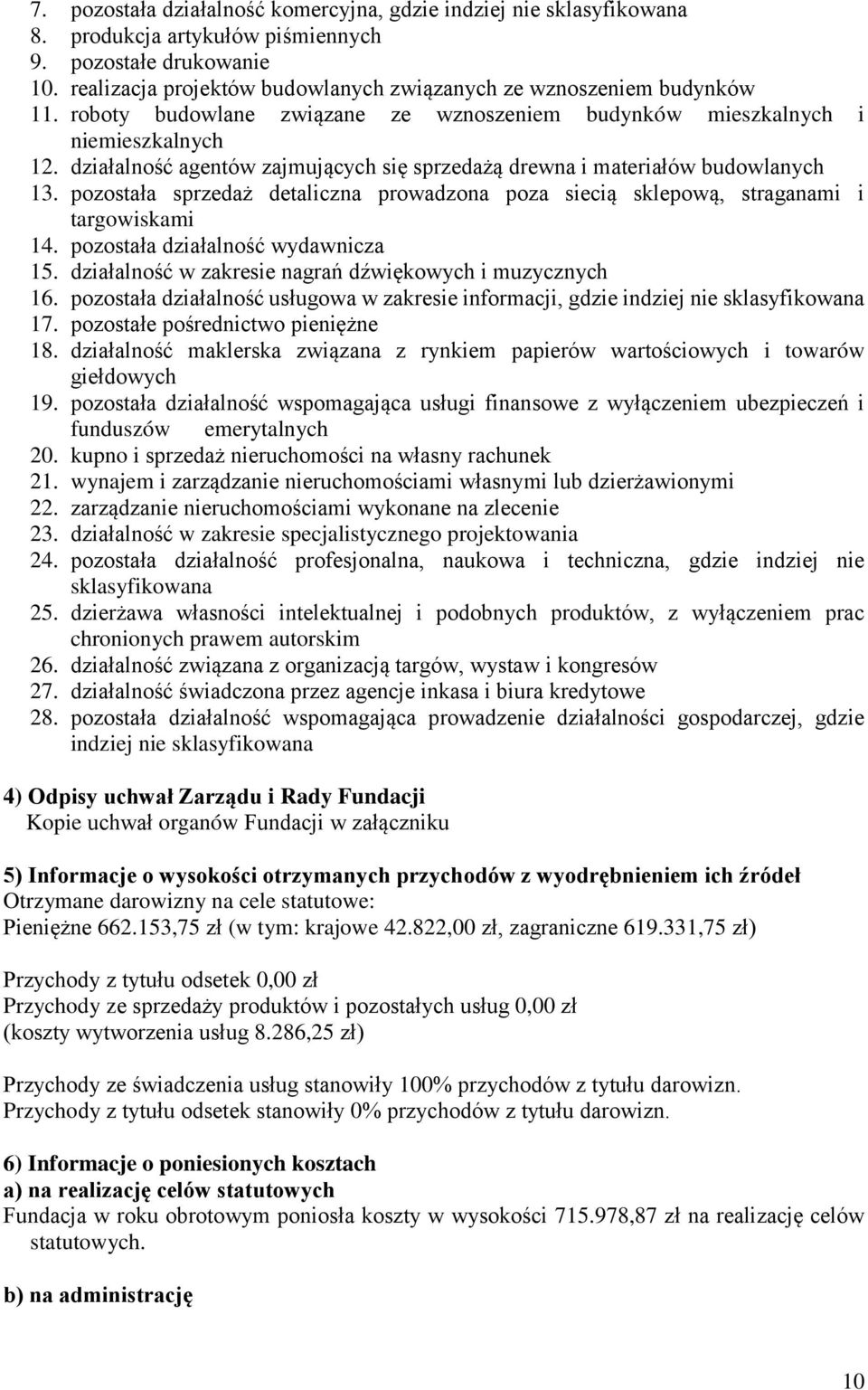 7. pozostała działalność komercyjna, gdzie indziej nie sklasyfikowana
8. produkcja artykułów piśmiennych
9. pozostałe drukowanie
10. realizacja projektów budowlanych związanych ze wznoszeniem budynków
11. roboty budowlane związane ze wznoszeniem budynków mieszkalnych i niemieszkalnych
12. działalność agentów zajmujących się sprzedażą drewna i materiałów budowlanych
13. pozostała sprzedaż detaliczna prowadzona poza siecią sklepową, straganami i targowiskami
14. pozostała działalność wydawnicza
15. działalność w zakresie nagrań dźwiękowych i muzycznych
16. pozostała działalność usługowa w zakresie informacji, gdzie indziej nie sklasyfikowana
17. pozostałe pośrednictwo pieniężne
18. działalność maklerska związana z rynkiem papierów wartościowych i towarów giełdowych
19. pozostała działalność wspomagająca usługi finansowe z wyłączeniem ubezpieczeń i funduszów emerytalnych
20. kupno i sprzedaż nieruchomości na własny rachunek
21. wynajem i zarządzanie nieruchomościami własnymi lub dzierżawionymi
22. zarządzanie nieruchomościami wykonane na zlecenie
23. działalność w zakresie specjalistycznego projektowania
24. pozostała działalność profesjonalna, naukowa i techniczna, gdzie indziej nie sklasyfikowana
25. dzierżawa własności intelektualnej i podobnych produktów, z wyłączeniem prac chronionych prawem autorskim
26. działalność związana z organizacją targów, wystaw i kongresów
27. działalność świadczona przez agencje inkasa i biura kredytowe
28. pozostała działalność wspomagająca prowadzenie działalności gospodarczej, gdzie indziej nie sklasyfikowana

4) Odpisy uchwał Zarządu i Rady Fundacji
Kopie uchwał organów Fundacji w załączniku

5) Informacje o wysokości otrzymanych przychodów z wyodrębnieniem ich źródeł
Otrzymane darowizny na cele statutowe:
Pieniężne 662.153,75 zł (w tym: krajowe 42.822,00 zł, zagraniczne 619.331,75 zł)

Przychody z tytułu odsetek 0,00 zł
Przychody ze sprzedaży produktów i pozostałych usług 0,00 zł
(koszty wytworzenia usług 8.286,25 zł)

Przychody ze świadczenia usług stanowiły 100% przychodów z tytułu darowizn.
Przychody z tytułu odsetek stanowiły 0% przychodów z tytułu darowizn.

6) Informacje o poniesionych kosztach
a) na realizację celów statutowych
Fundacja w roku obrotowym poniosła koszty w wysokości 715.978,87 zł na realizację celów statutowych.

b) na administrację

10